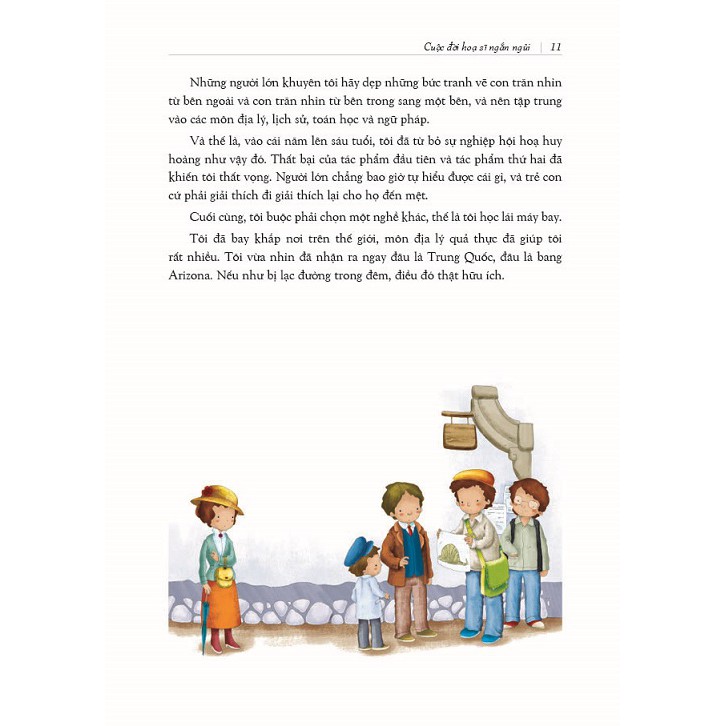 Cuộc đời hoạ sĩ ngắn ngủi | 11

Những người lớn khuyên tôi hãy dẹp những bức tranh vẽ con trăn nhìn từ bên ngoài và con trăn nhìn từ bên trong sang một bên, và nên tập trung vào các môn địa lý, lịch sử, toán học và ngữ pháp.

Và thế là, vào cái năm lên sáu tuổi, tôi đã từ bỏ sự nghiệp hội hoạ huy hoàng như vậy đó. Thất bại của tác phẩm đầu tiên và tác phẩm thứ hai đã khiến tôi thất vọng. Người lớn chẳng bao giờ tự hiểu được cái gì, và trẻ con cứ phải giải thích đi giải thích lại cho họ đến mệt.

Cuối cùng, tôi buộc phải chọn một nghề khác, thế là tôi học lái máy bay.

Tôi đã bay khắp nơi trên thế giới, môn địa lý quả thực đã giúp tôi rất nhiều. Tôi vừa nhìn đã nhận ra ngay đâu là Trung Quốc, đâu là bang Arizona. Nếu như bị lạc đường trong đêm, điều đó thật hữu ích.